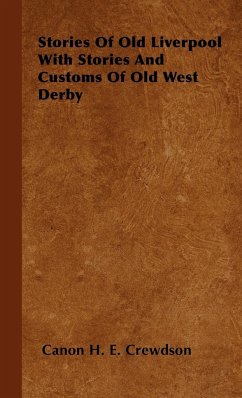 Stories Of Old Liverpool With Stories And Customs Of Old West Derby

Canon H. E. Crewdson